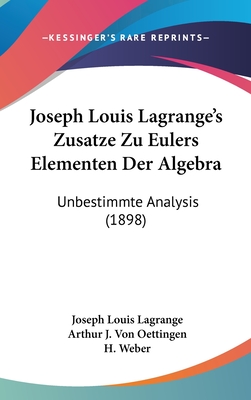 —KESSINGER'S RARE REPRINTS—

Joseph Louis Lagrange's Zusatze Zu Eulers Elementen Der Algebra

Unbestimmte Analysis (1898)

Joseph Louis Lagrange
Arthur J. Von Oettingen
H. Weber